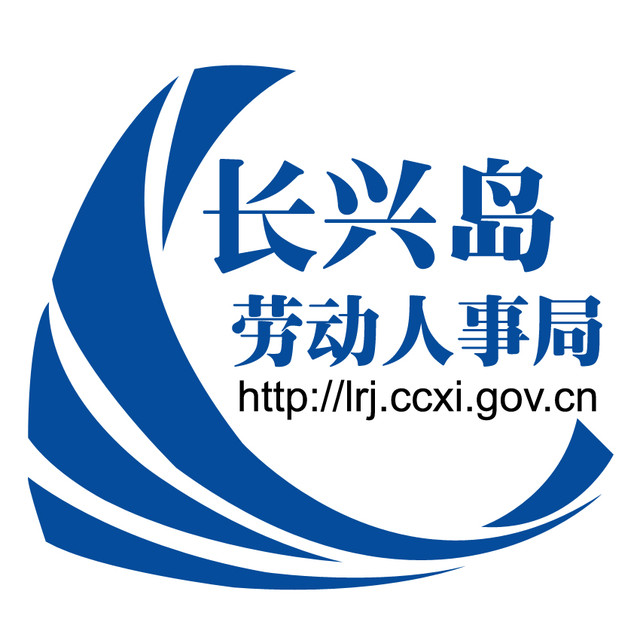 长兴岛
劳动人事局
http://lrj.ccxi.gov.cn